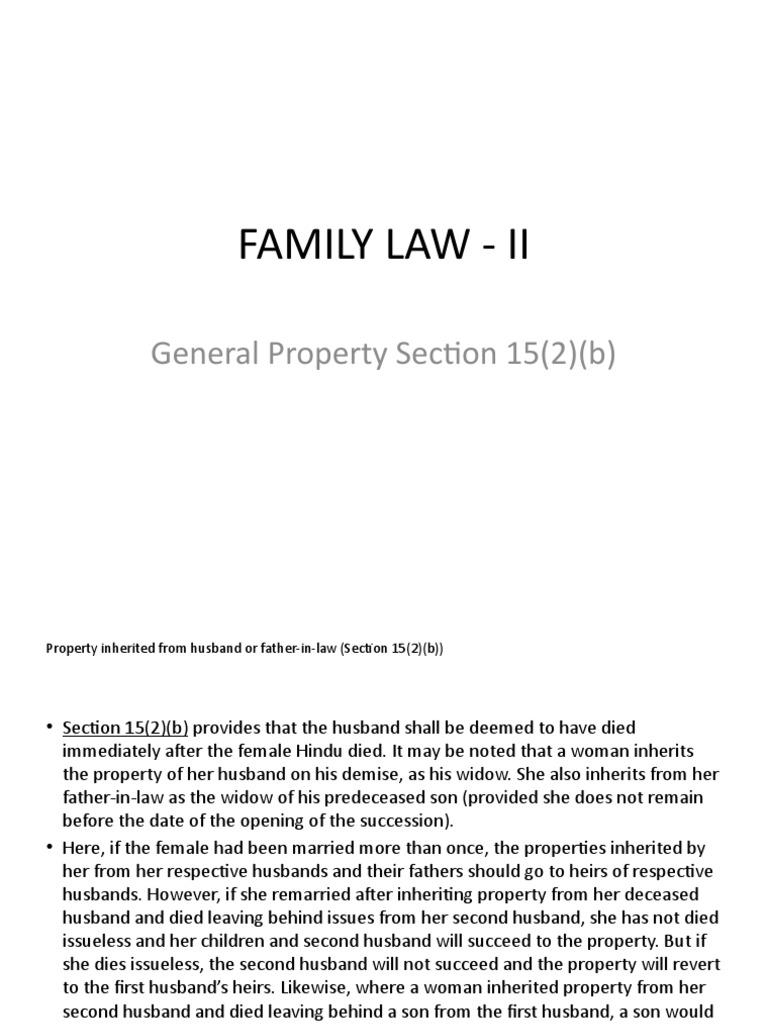 FAMILY LAW - II

General Property Section 15(2)(b)

Property inherited from husband or father-in-law (Section 15(2)(b))

• Section 15(2)(b) provides that the husband shall be deemed to have died immediately after the female Hindu died. It may be noted that a woman inherits the property of her husband on his demise, as his widow. She also inherits from her father-in-law as the widow of his predeceased son (provided she does not remain before the date of the opening of the succession).

• Here, if the female had been married more than once, the properties inherited by her from her respective husbands and their fathers should go to heirs of respective husbands. However, if she remarried after inheriting property from her deceased husband and died leaving behind issues from her second husband, she has not died issueless and her children and second husband will succeed to the property. But if she dies issueless, the second husband will not succeed and the property will revert to the first husband's heirs. Likewise, where a woman inherited property from her second husband and died leaving behind a son from the first husband, a son would